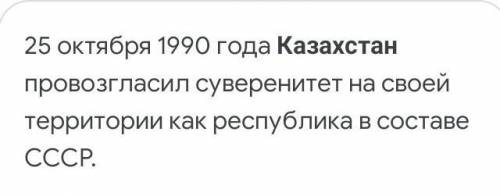 25 октября 1990 года Казахстан провозгласил суверенитет на своей территории как республика в составе СССР.